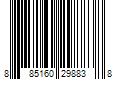 8 85160 29883 8